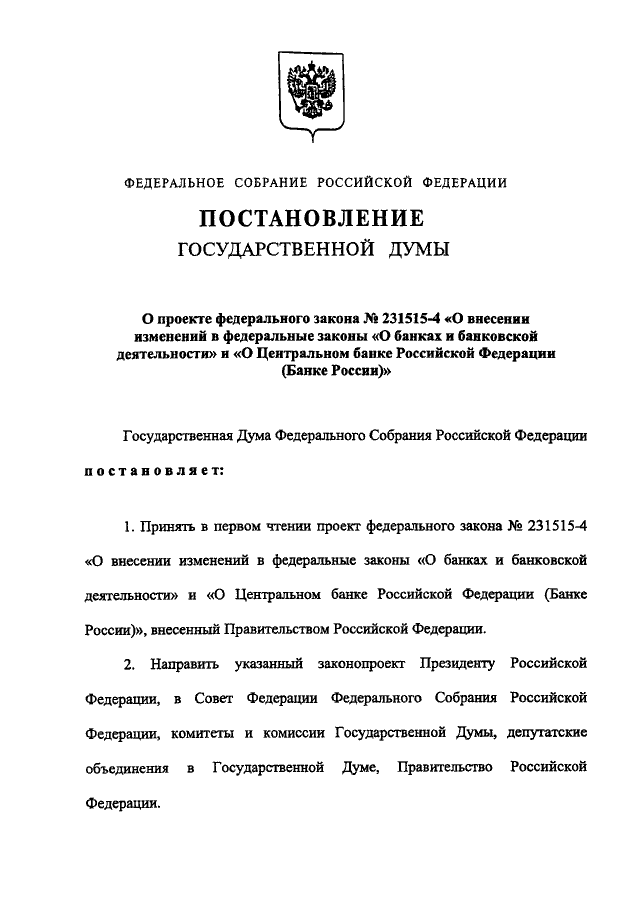 ФЕДЕРАЛЬНОЕ СОБРАНИЕ РОССИЙСКОЙ ФЕДЕРАЦИИ

ПОСТАНОВЛЕНИЕ
ГОСУДАРСТВЕННОЙ ДУМЫ

О проекте федерального закона № 231515-4 «О внесении изменений в федеральные законы «О банках и банковской деятельности» и «О Центральном банке Российской Федерации (Банке России)»

Государственная Дума Федерального Собрания Российской Федерации

постановляет:

1. Принять в первом чтении проект федерального закона № 231515-4 «О внесении изменений в федеральные законы «О банках и банковской деятельности» и «О Центральном банке Российской Федерации (Банке России)», внесенный Правительством Российской Федерации.

2. Направить указанный законопроект Президенту Российской Федерации, в Совет Федерации Федерального Собрания Российской Федерации, комитеты и комиссии Государственной Думы, депутатские объединения в Государственной Думе, Правительство Российской Федерации.